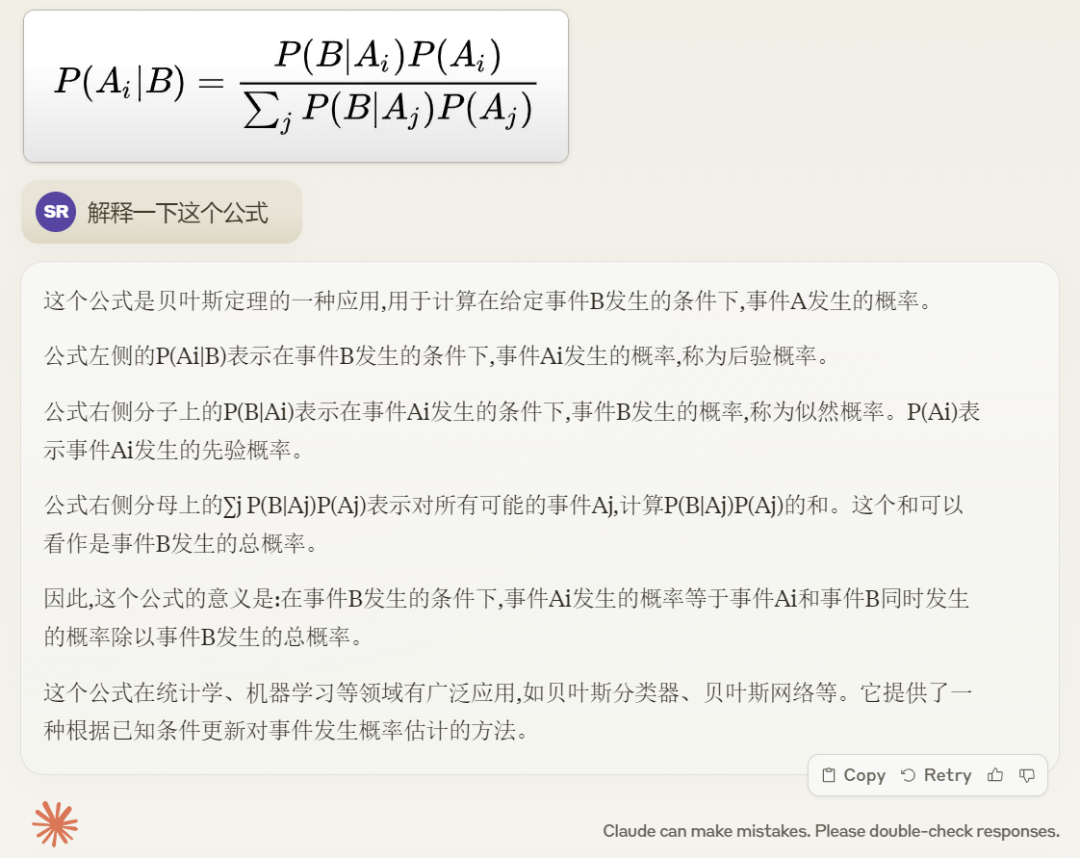 $P(A_i|B) = \frac{P(B|A_i)P(A_i)}{\sum_j P(B|A_j)P(A_j)}$

SR 解释一下这个公式

这个公式是贝叶斯定理的一种应用,用于计算在给定事件B发生的条件下,事件A发生的概率。

公式左侧的P(Ai|B)表示在事件B发生的条件下,事件Ai发生的概率,称为后验概率。

公式右侧分子上的P(B|Ai)表示在事件Ai发生的条件下,事件B发生的概率,称为似然概率。P(Ai)表示事件Ai发生的先验概率。

公式右侧分母上的∑j P(B|Aj)P(Aj)表示对所有可能的事件Aj,计算P(B|Aj)P(Aj)的和。这个和可以看作是事件B发生的总概率。

因此,这个公式的意义是:在事件B发生的条件下,事件Ai发生的概率等于事件Ai和事件B同时发生的概率除以事件B发生的总概率。

这个公式在统计学、机器学习等领域有广泛应用,如贝叶斯分类器、贝叶斯网络等。它提供了一种根据已知条件更新对事件发生概率估计的方法。

Copy Retry

Claude can make mistakes. Please double-check responses.